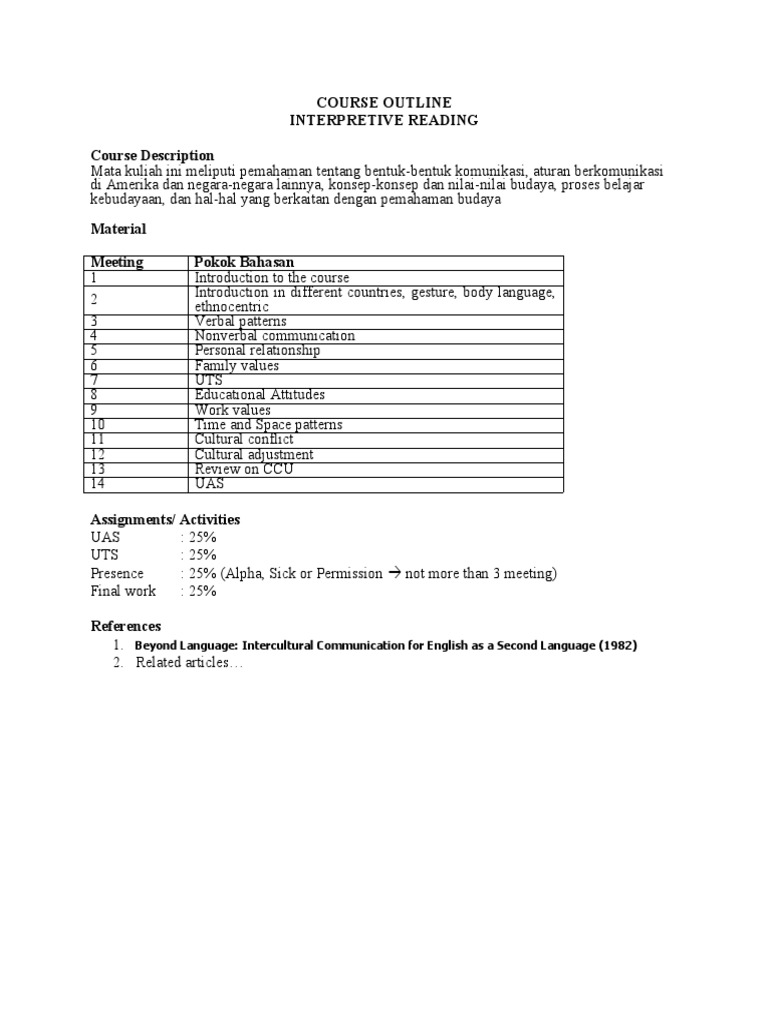 COURSE OUTLINE
INTERPRETIVE READING

Course Description
Mata kuliah ini meliputi pemahaman tentang bentuk-bentuk komunikasi, aturan berkomunikasi di Amerika dan negara-negara lainnya, konsep-konsep dan nilai-nilai budaya, proses belajar kebudayaan, dan hal-hal yang berkaitan dengan pemahaman budaya

Material

| Meeting | Pokok Bahasan |
|---|---|
| 1 | Introduction to the course |
| 2 | Introduction in different countries, gesture, body language, ethnocentric |
| 3 | Verbal patterns |
| 4 | Nonverbal communication |
| 5 | Personal relationship |
| 6 | Family values |
| 7 | UTS |
| 8 | Educational Attitudes |
| 9 | Work values |
| 10 | Time and Space patterns |
| 11 | Cultural conflict |
| 12 | Cultural adjustment |
| 13 | Review on CCU |
| 14 | UAS |

Assignments/ Activities
UAS : 25%
UTS : 25%
Presence : 25% (Alpha, Sick or Permission → not more than 3 meeting)
Final work : 25%

References
1. Beyond Language: Intercultural Communication for English as a Second Language (1982)
2. Related articles…